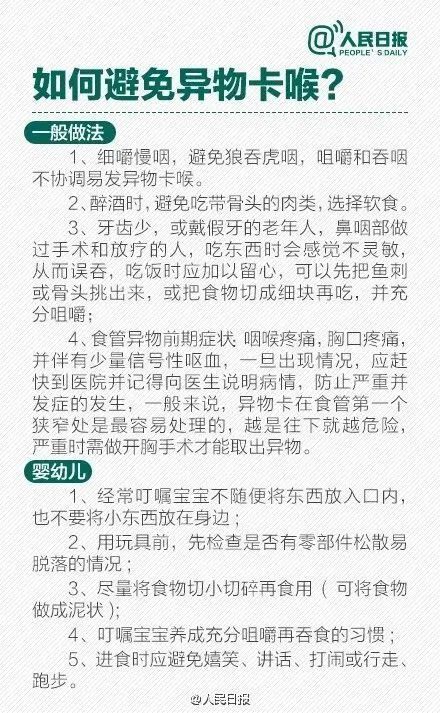 @人民日报
PEOPLE'S DAILY

如何避免异物卡喉?

一般做法

1、细嚼慢咽，避免狼吞虎咽，咀嚼和吞咽不协调易发异物卡喉。

2、醉酒时，避免吃带骨头的肉类，选择软食。

3、牙齿少，或戴假牙的老年人，鼻咽部做过手术和放疗的人，吃东西时会感觉不灵敏，从而误吞，吃饭时应加以留心，可以先把鱼刺或骨头挑出来，或把食物切成细块再吃，并充分咀嚼；

4、食管异物前期症状: 咽喉疼痛，胸口疼痛，并伴有少量信号性呕血，一旦出现情况，应赶快到医院并记得向医生说明病情，防止严重并发症的发生，一般来说，异物卡在食管第一个狭窄处是最容易处理的，越是往下就越危险，严重时需做开胸手术才能取出异物。

婴幼儿

1、经常叮嘱宝宝不随便将东西放入口内，也不要将小东西放在身边；

2、用玩具前，先检查是否有零部件松散易脱落的情况；

3、尽量将食物切小切碎再食用（可将食物做成泥状）；

4、叮嘱宝宝养成充分咀嚼再吞食的习惯；

5、进食时应避免嬉笑、讲话、打闹或行走、跑步。

@人民日报